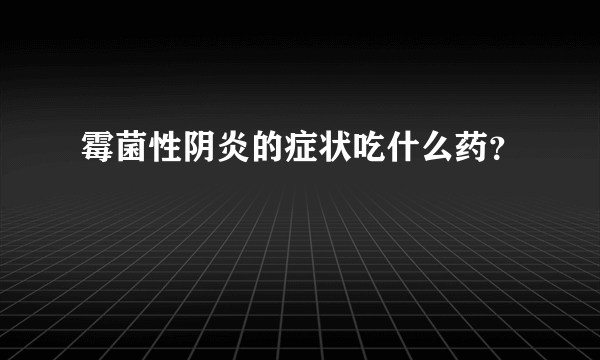 霉菌性阴炎的症状吃什么药?